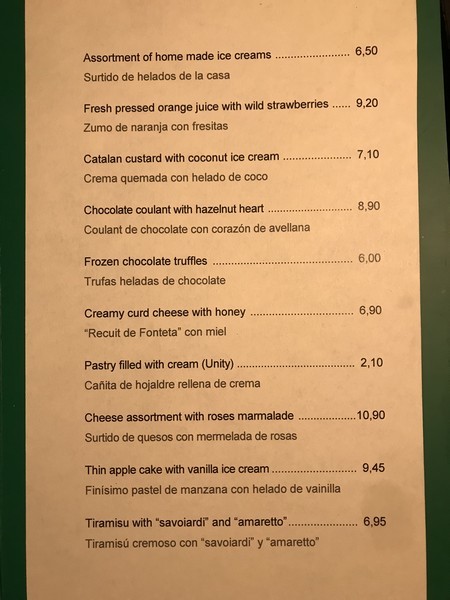 Assortment of home made ice creams 6,50
Surtido de helados de la casa

Fresh pressed orange juice with wild strawberries 9,20
Zumo de naranja con fresitas

Catalan custard with coconut ice cream 7,10
Crema quemada con helado de coco

Chocolate coulant with hazelnut heart 8,90
Coulant de chocolate con corazón de avellana

Frozen chocolate truffles 6,00
Trufas heladas de chocolate

Creamy curd cheese with honey 6,90
"Recuit de Fonteta" con miel

Pastry filled with cream (Unity) 2,10
Cañita de hojaldre rellena de crema

Cheese assortment with roses marmalade 10,90
Surtido de quesos con mermelada de rosas

Thin apple cake with vanilla ice cream 9,45
Finísimo pastel de manzana con helado de vainilla

Tiramisu with "savoiardi" and "amaretto" 6,95
Tiramisú cremoso con "savoiardi" y "amaretto"